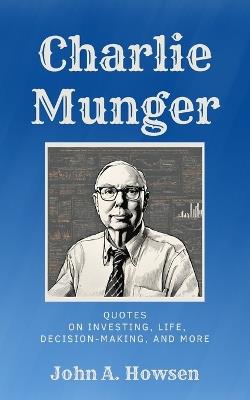 Charlie Munger

QUOTES
ON INVESTING, LIFE,
DECISION-MAKING, AND MORE

John A. Howsen